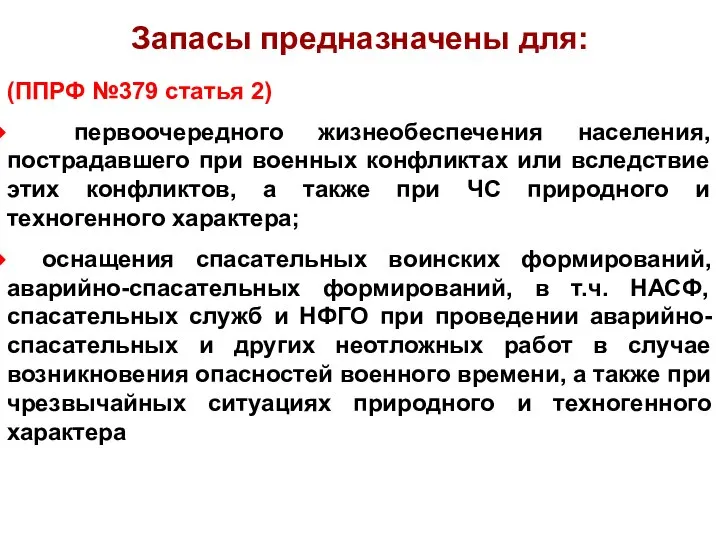 Запасы предназначены для:

(ППРФ №379 статья 2)

первоочередного жизнеобеспечения населения, пострадавшего при военных конфликтах или вследствие этих конфликтов, а также при ЧС природного и техногенного характера;

оснащения спасательных воинских формирований, аварийно-спасательных формирований, в т.ч. НАСФ, спасательных служб и НФГО при проведении аварийно-спасательных и других неотложных работ в случае возникновения опасностей военного времени, а также при чрезвычайных ситуациях природного и техногенного характера